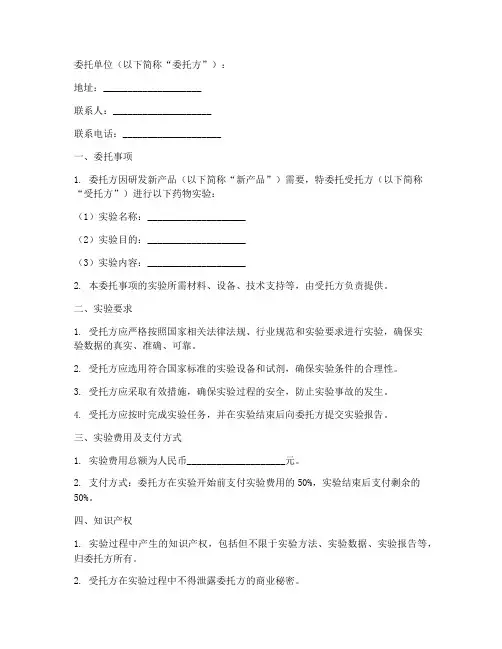 委托单位（以下简称“委托方”）：

地址：____________________

联系人：____________________

联系电话：____________________

一、委托事项

1. 委托方因研发新产品（以下简称“新产品”）需要，特委托受托方（以下简称“受托方”）进行以下药物实验：

（1）实验名称：____________________

（2）实验目的：____________________

（3）实验内容：____________________

2. 本委托事项的实验所需材料、设备、技术支持等，由受托方负责提供。

二、实验要求

1. 受托方应严格按照国家相关法律法规、行业规范和实验要求进行实验，确保实验数据的真实、准确、可靠。

2. 受托方应选用符合国家标准的实验设备和试剂，确保实验条件的合理性。

3. 受托方应采取有效措施，确保实验过程的安全，防止实验事故的发生。

4. 受托方应按时完成实验任务，并在实验结束后向委托方提交实验报告。

三、实验费用及支付方式

1. 实验费用总额为人民币____________________元。

2. 支付方式：委托方在实验开始前支付实验费用的 50%，实验结束后支付剩余的 50%。

四、知识产权

1. 实验过程中产生的知识产权，包括但不限于实验方法、实验数据、实验报告等，归委托方所有。

2. 受托方在实验过程中不得泄露委托方的商业秘密。